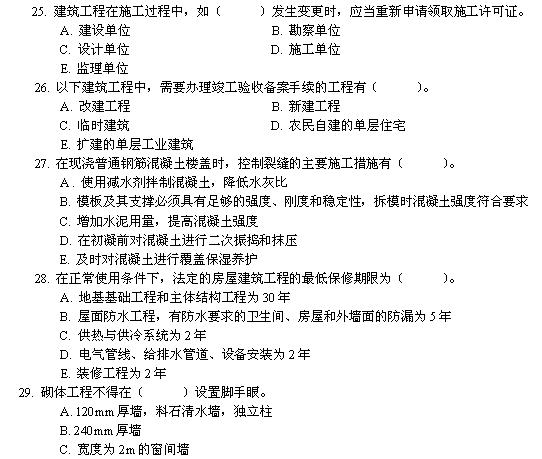 25. 建筑工程在施工过程中，如（　　）发生变更时，应当重新申请领取施工许可证。
A. 建设单位
B. 勘察单位
C. 设计单位
D. 施工单位
E. 监理单位
26. 以下建筑工程中，需要办理竣工验收备案手续的工程有（　　）。
A. 改建工程
B. 新建工程
C. 临时建筑
D. 农民自建的单层住宅
E. 扩建的单层工业建筑
27. 在现浇普通钢筋混凝土楼盖时，控制裂缝的主要施工措施有（　　）。
A. 使用减水剂拌制混凝土，降低水灰比
B. 模板及其支撑必须具有足够的强度、刚度和稳定性，拆模时混凝土强度符合要求
C. 增加水泥用量，提高混凝土强度
D. 在初凝前对混凝土进行二次振捣和抹压
E. 及时对混凝土进行覆盖保湿养护
28. 在正常使用条件下，法定的房屋建筑工程的最低保修期限为（　　）。
A. 地基基础工程和主体结构工程为 30 年
B. 屋面防水工程，有防水要求的卫生间、房屋和外墙面的防漏为 5 年
C. 供热与供冷系统为 2 年
D. 电气管线、给排水管道、设备安装为 2 年
E. 装修工程为 2 年
29. 砌体工程不得在（　　）设置脚手眼。
A. 120mm 厚墙，料石清水墙，独立柱
B. 240mm 厚墙
C. 宽度为 2m 的窗间墙